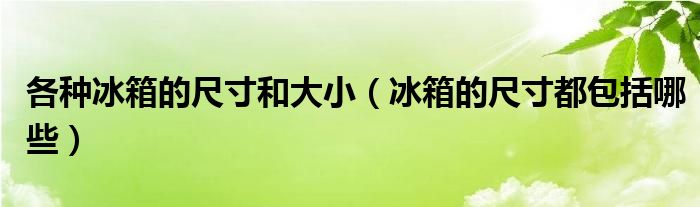 各种冰箱的尺寸和大小（冰箱的尺寸都包括哪些）